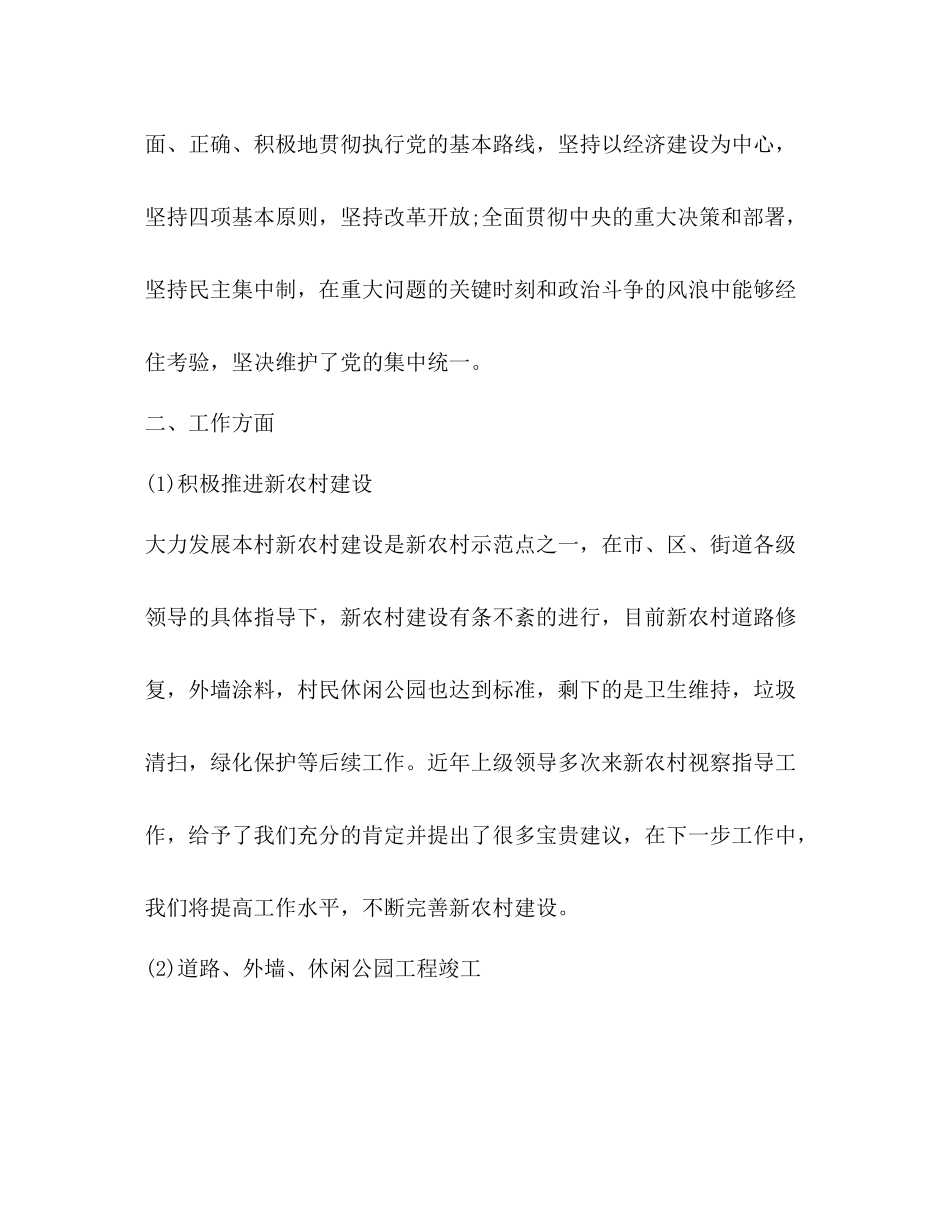 面、正确、积极地贯彻执行党的基本路线，坚持以经济建设为中心，坚持四项基本原则，坚持改革开放;全面贯彻中央的重大决策和部署，坚持民主集中制，在重大问题的关键时刻和政治斗争的风浪中能够经住考验，坚决维护了党的集中统一。

二、工作方面

(1)积极推进新农村建设

大力发展本村新农村建设是新农村示范点之一，在市、区、街道各级领导的具体指导下，新农村建设有条不紊的进行，目前新农村道路修复，外墙涂料，村民休闲公园也达到标准，剩下的是卫生维持，垃圾清扫，绿化保护等后续工作。近年上级领导多次来新农村视察指导工作，给予了我们充分的肯定并提出了很多宝贵建议，在下一步工作中，我们将提高工作水平，不断完善新农村建设。

(2)道路、外墙、休闲公园工程竣工